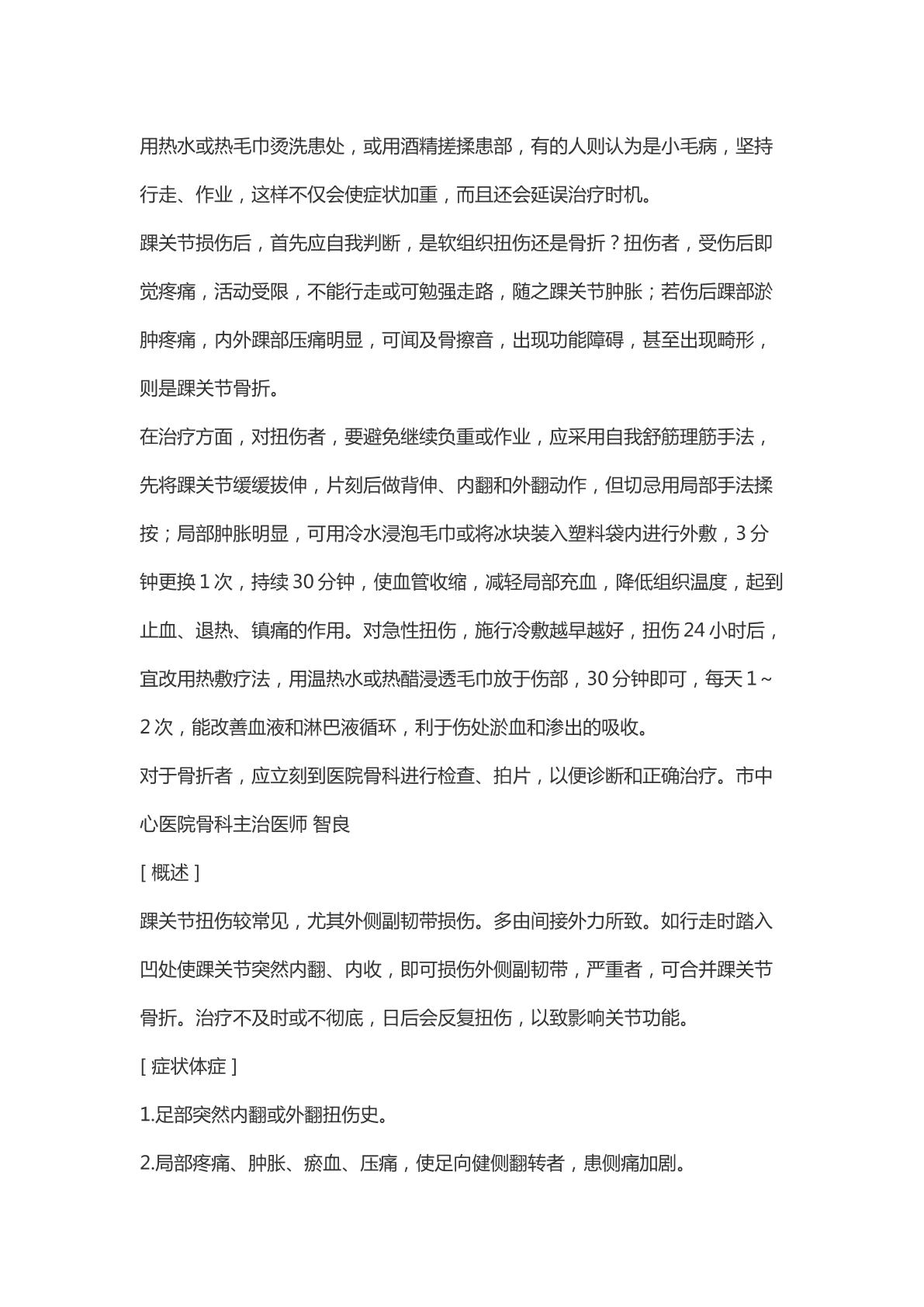 用热水或热毛巾烫洗患处，或用酒精搓揉患部，有的人则认为是小毛病，坚持行走、作业，这样不仅会使症状加重，而且还会延误治疗时机。

踝关节损伤后，首先应自我判断，是软组织扭伤还是骨折？扭伤者，受伤后即觉疼痛，活动受限，不能行走或可勉强走路，随之踝关节肿胀；若伤后踝部淤肿疼痛，内外踝部压痛明显，可闻及骨擦音，出现功能障碍，甚至出现畸形，则是踝关节骨折。

在治疗方面，对扭伤者，要避免继续负重或作业，应采用自我舒筋理筋手法，先将踝关节缓缓拔伸，片刻后做背伸、内翻和外翻动作，但切忌用局部手法揉按；局部肿胀明显，可用冷水浸泡毛巾或将冰块装入塑料袋内进行外敷，3分钟更换1次，持续30分钟，使血管收缩，减轻局部充血，降低组织温度，起到止血、退热、镇痛的作用。对急性扭伤，施行冷敷越早越好，扭伤24小时后，宜改用热敷疗法，用温热水或热醋浸透毛巾放于伤部，30分钟即可，每天1～2次，能改善血液和淋巴液循环，利于伤处淤血和渗出的吸收。

对于骨折者，应立刻到医院骨科进行检查、拍片，以便诊断和正确治疗。市中心医院骨科主治医师 智良

[概述]

踝关节扭伤较常见，尤其外侧副韧带损伤。多由间接外力所致。如行走时踏入凹处使踝关节突然内翻、内收，即可损伤外侧副韧带，严重者，可合并踝关节骨折。治疗不及时或不彻底，日后会反复扭伤，以致影响关节功能。

[症状体症]

1.足部突然内翻或外翻扭伤史。

2.局部疼痛、肿胀、瘀血、压痛，使足向健侧翻转者，患侧痛加剧。